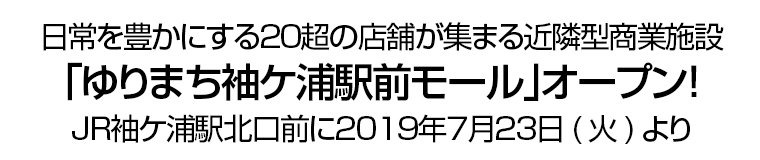 日常を豊かにする20超の店舗が集まる近隣型商業施設

「ゆりまち袖ケ浦駅前モール」オープン!

JR袖ケ浦駅北口前に2019年7月23日(火)より